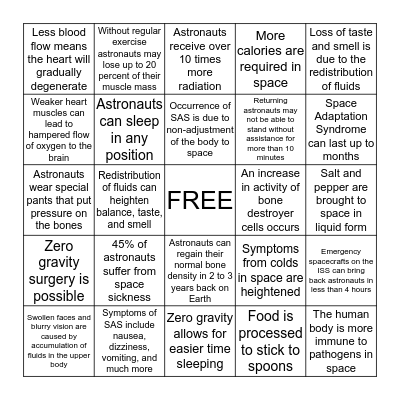 | | | | | |
|---|---|---|---|---|
| Less blood flow means the heart will gradually degenerate | Without regular exercise astronauts may lose up to 20 percent of their muscle mass | Astronauts receive over 10 times more radiation | More calories are required in space | Loss of taste and smell is due to the redistribution of fluids |
| Weaker heart muscles can lead to hampered flow of oxygen to the brain | Astronauts can sleep in any position | Occurrence of SAS is due to non-adjustment of the body to space | Returning astronauts may not be able to stand without assistance for more than 10 minutes | Space Adaptation Syndrome can last up to months |
| Astronauts wear special pants that put pressure on the bones | Redistribution of fluids can heighten balance, taste, and smell | FREE | An increase in activity of bone destroyer cells occurs | Salt and pepper are brought to space in liquid form |
| Zero gravity surgery is possible | 45% of astronauts suffer from space sickness | Astronauts can regain their normal bone density in 2 to 3 years back on Earth | Symptoms from colds in space are heightened | Emergency spacecrafts on the ISS can bring back astronauts in less than 4 hours |
| Swollen faces and blurry vision are caused by accumulation of fluids in the upper body | Symptoms of SAS include nausea, dizziness, vomiting, and much more | Zero gravity allows for easier time sleeping | Food is processed to stick to spoons | The human body is more immune to pathogens in space |